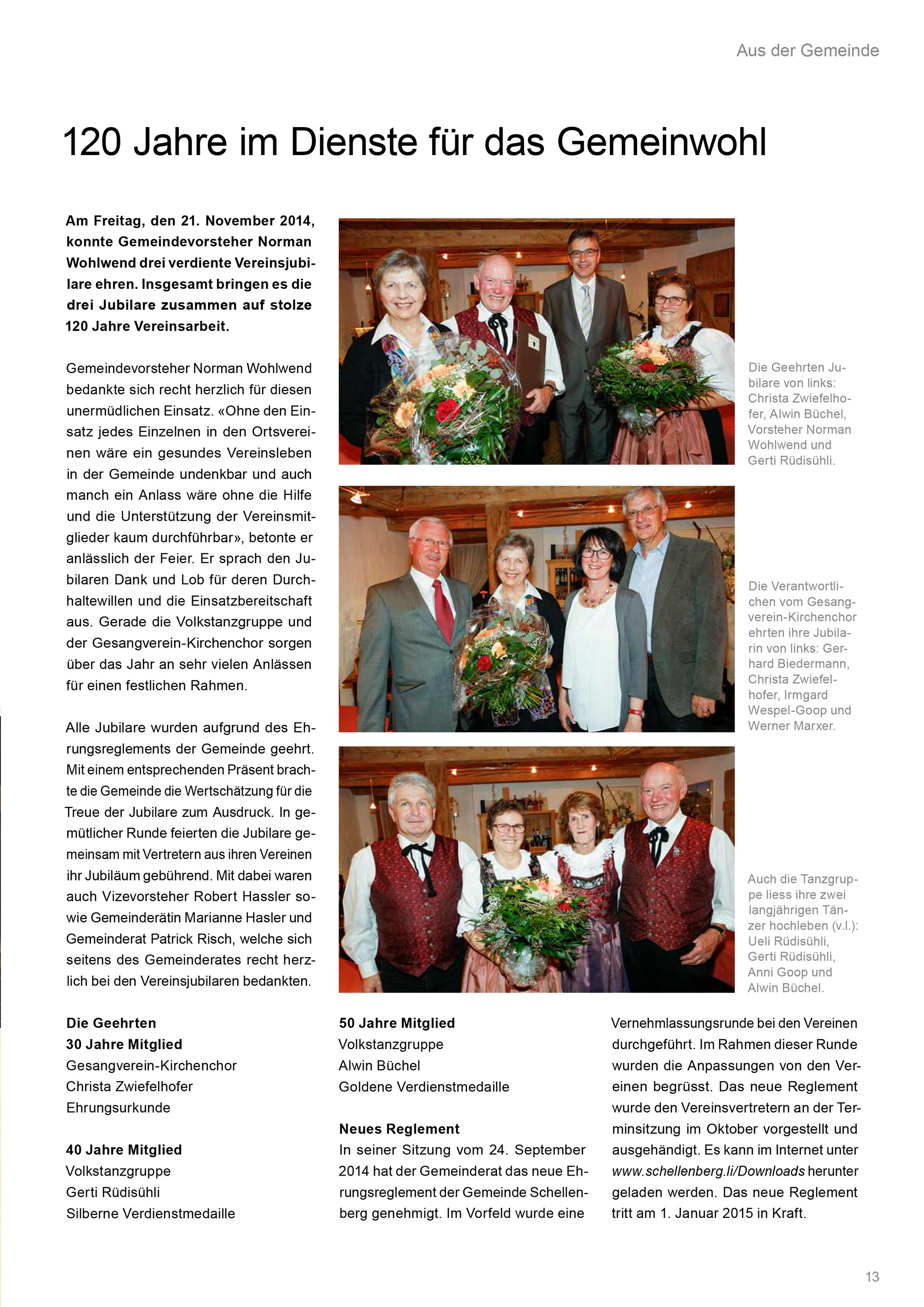 Aus der Gemeinde

120 Jahre im Dienste für das Gemeinwohl

Am Freitag, den 21. November 2014, konnte Gemeindevorsteher Norman Wohlwend drei verdiente Vereinsjubilare ehren. Insgesamt bringen es die drei Jubilare zusammen auf stolze 120 Jahre Vereinsarbeit.

Gemeindevorsteher Norman Wohlwend bedankte sich recht herzlich für diesen unermüdlichen Einsatz. «Ohne den Einsatz jedes Einzelnen in den Ortsvereinen wäre ein gesundes Vereinsleben in der Gemeinde undenkbar und auch manch ein Anlass wäre ohne die Hilfe und die Unterstützung der Vereinsmitglieder kaum durchführbar», betonte er anlässlich der Feier. Er sprach den Jubilaren Dank und Lob für deren Durchhaltewillen und die Einsatzbereitschaft aus. Gerade die Volkstanzgruppe und der Gesangverein-Kirchenchor sorgen über das Jahr an sehr vielen Anlässen für einen festlichen Rahmen.

Alle Jubilare wurden aufgrund des Ehrungsreglements der Gemeinde geehrt. Mit einem entsprechenden Präsent brachte die Gemeinde die Wertschätzung für die Treue der Jubilare zum Ausdruck. In gemütlicher Runde feierten die Jubilare gemeinsam mit Vertretern aus ihren Vereinen ihr Jubiläum gebührend. Mit dabei waren auch Vizevorsteher Robert Hassler sowie Gemeinderätin Marianne Hasler und Gemeinderat Patrick Risch, welche sich seitens des Gemeinderates recht herzlich bei den Vereinsjubilaren bedankten.

Die Geehrten Jubilare von links: Christa Zwiefelhofer, Alwin Büchel, Vorsteher Norman Wohlwend und Gerti Rüdisühli.

Die Verantwortlichen vom Gesangverein-Kirchenchor ehrten ihre Jubilarin von links: Gerhard Biedermann, Christa Zwiefelhofer, Irmgard Wespel-Goop und Werner Marxer.

Auch die Tanzgruppe liess ihre zwei langjährigen Tänzer hochleben (v.l.): Ueli Rüdisühli, Gerti Rüdisühli, Anni Goop und Alwin Büchel.

Die Geehrten
30 Jahre Mitglied
Gesangverein-Kirchenchor
Christa Zwiefelhofer
Ehrungsurkunde

40 Jahre Mitglied
Volkstanzgruppe
Gerti Rüdisühli
Silberne Verdienstmedaille

50 Jahre Mitglied
Volkstanzgruppe
Alwin Büchel
Goldene Verdienstmedaille

Neues Reglement
In seiner Sitzung vom 24. September 2014 hat der Gemeinderat das neue Ehrungsreglement der Gemeinde Schellenberg genehmigt. Im Vorfeld wurde eine Vernehmlassungsrunde bei den Vereinen durchgeführt. Im Rahmen dieser Runde wurden die Anpassungen von den Vereinen begrüsst. Das neue Reglement wurde den Vereinsvertretern an der Terminsitzung im Oktober vorgestellt und ausgehändigt. Es kann im Internet unter www.schellenberg.li/Downloads herunter geladen werden. Das neue Reglement tritt am 1. Januar 2015 in Kraft.

13